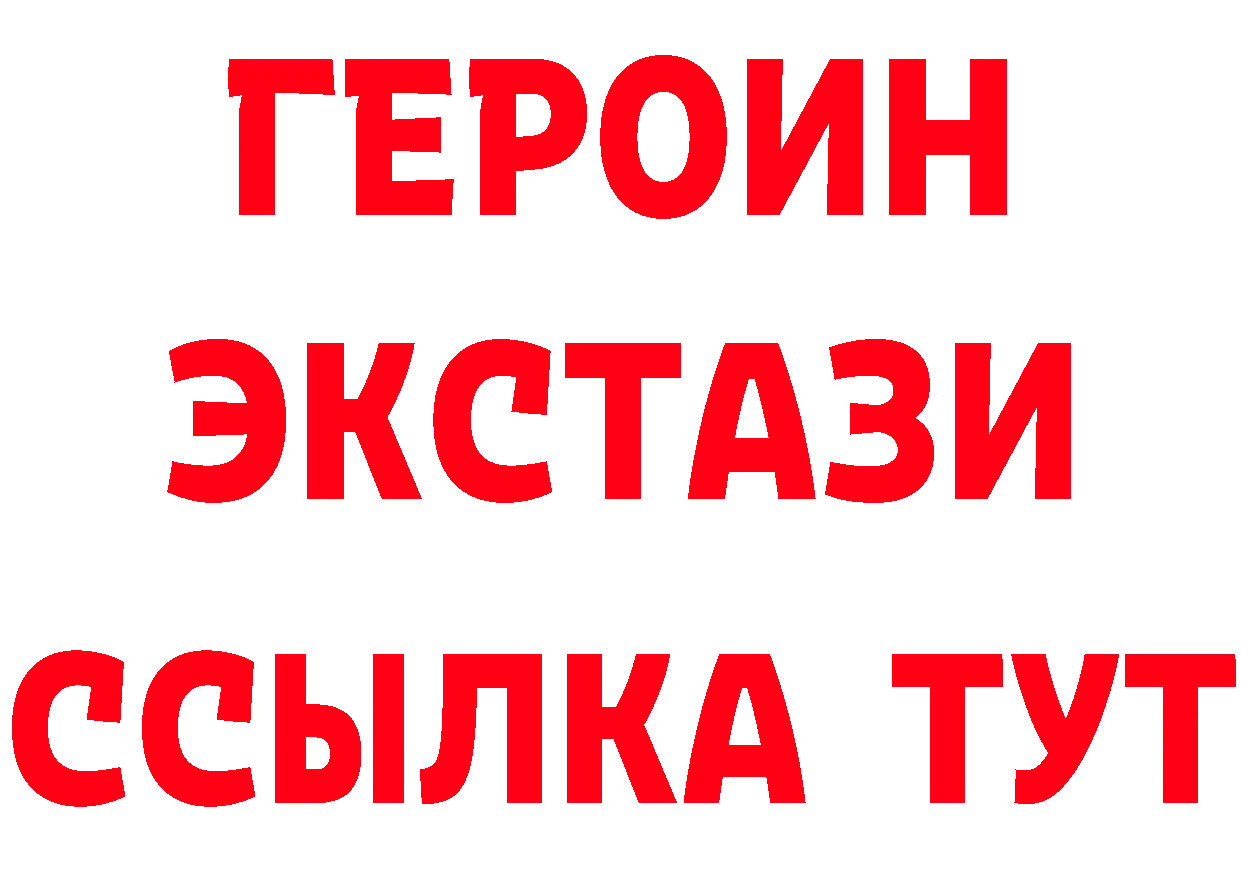 ГЕРОИН
ЭКСТАЗИ
ССЫЛКА ТУТ